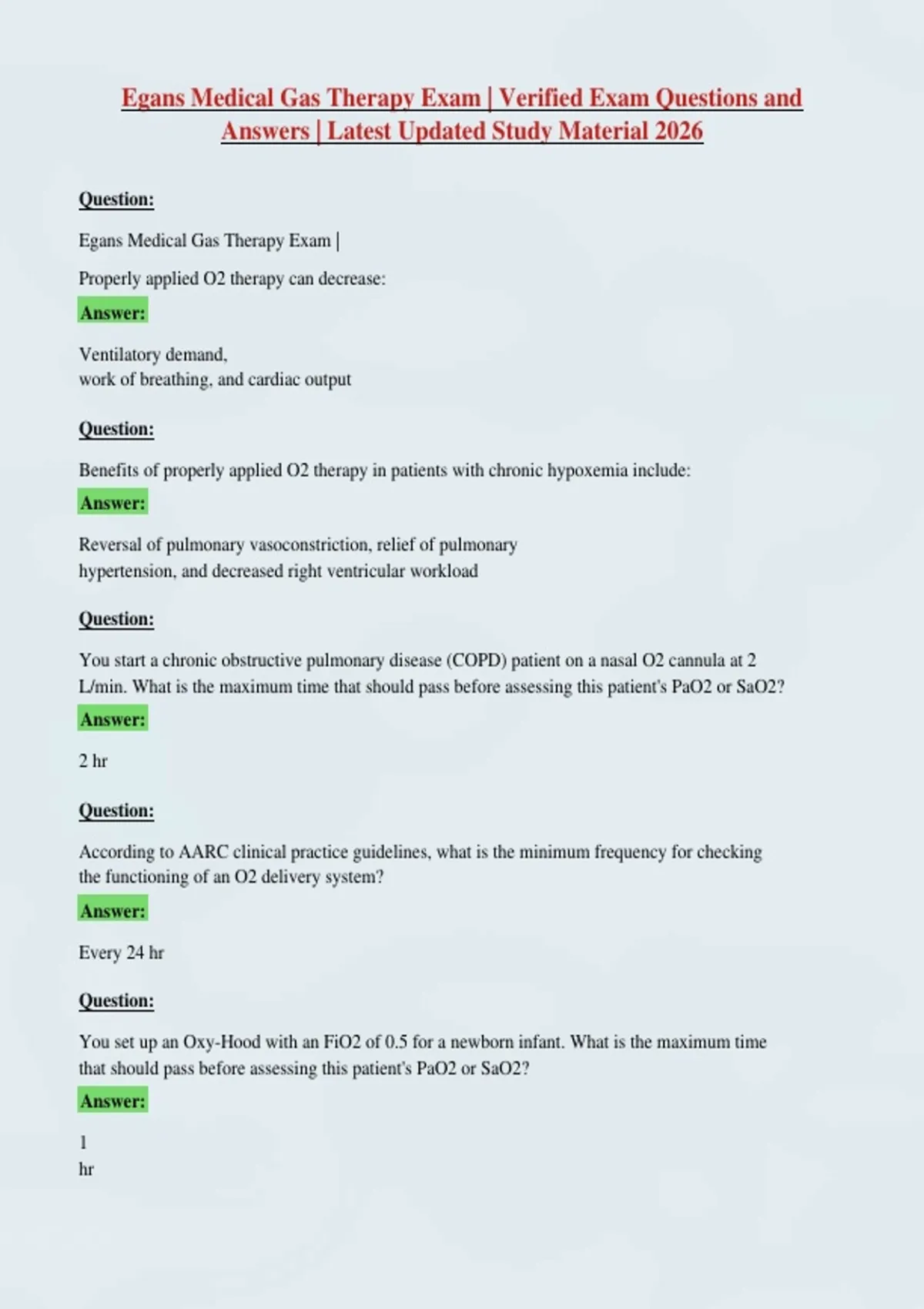 Egans Medical Gas Therapy Exam | Verified Exam Questions and Answers | Latest Updated Study Material 2026

Question:

Egans Medical Gas Therapy Exam |

Properly applied O2 therapy can decrease:

Answer:

Ventilatory demand,
work of breathing, and cardiac output

Question:

Benefits of properly applied O2 therapy in patients with chronic hypoxemia include:

Answer:

Reversal of pulmonary vasoconstriction, relief of pulmonary hypertension, and decreased right ventricular workload

Question:

You start a chronic obstructive pulmonary disease (COPD) patient on a nasal O2 cannula at 2 L/min. What is the maximum time that should pass before assessing this patient's PaO2 or SaO2?

Answer:

2 hr

Question:

According to AARC clinical practice guidelines, what is the minimum frequency for checking the functioning of an O2 delivery system?

Answer:

Every 24 hr

Question:

You set up an Oxy-Hood with an FiO2 of 0.5 for a newborn infant. What is the maximum time that should pass before assessing this patient's PaO2 or SaO2?

Answer:

1
hr